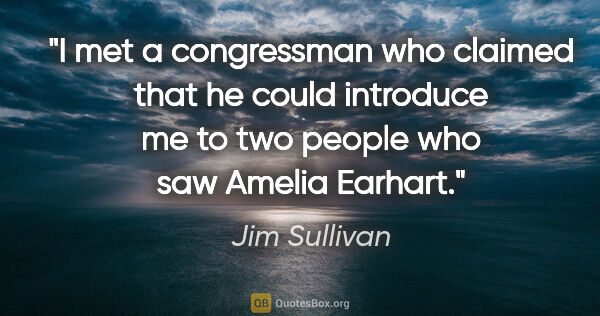 "I met a congressman who claimed that he could introduce me to two people who saw Amelia Earhart."

Jim Sullivan

QB QuotesBox.org